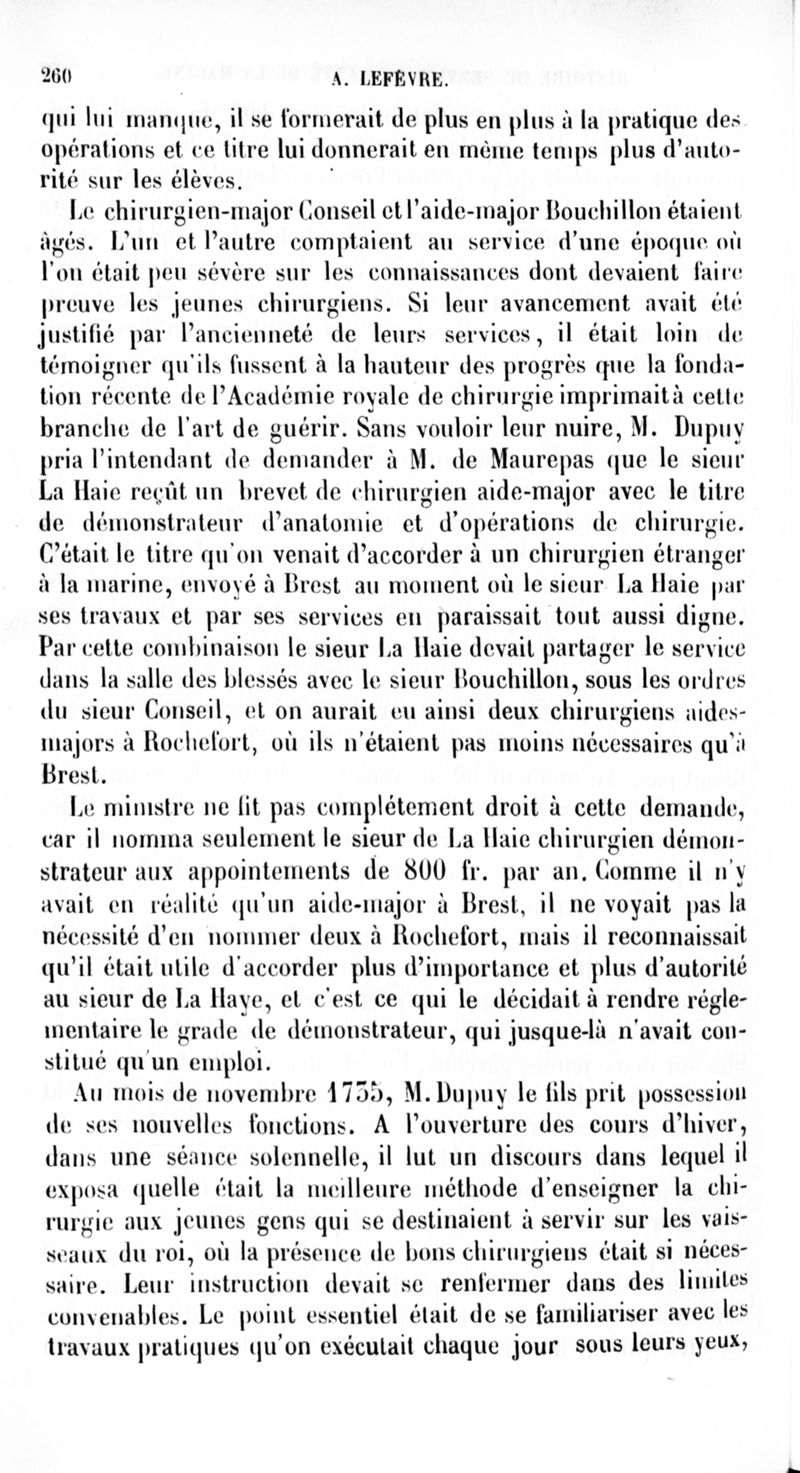 260 A. LEFÈVRE.

qui lui manque, il se formerait de plus en plus à la pratique des opérations et ce titre lui donnerait en même temps plus d'autorité sur les élèves.

Le chirurgien-major Conseil et l'aide-major Bouchillon étaient âgés. L'un et l'autre comptaient au service d'une époque où l'on était peu sévère sur les connaissances dont devaient faire preuve les jeunes chirurgiens. Si leur avancement avait été justifié par l'ancienneté de leurs services, il était loin de témoigner qu'ils fussent à la hauteur des progrès que la fondation récente de l'Académie royale de chirurgie imprimait à cette branche de l'art de guérir. Sans vouloir leur nuire, M. Dupuy pria l'intendant de demander à M. de Maurepas que le sieur La Haie reçût un brevet de chirurgien aide-major avec le titre de démonstrateur d'anatomie et d'opérations de chirurgie. C'était le titre qu'on venait d'accorder à un chirurgien étranger à la marine, envoyé à Brest au moment où le sieur La Haie par ses travaux et par ses services en paraissait tout aussi digne. Par cette combinaison le sieur La Haie devait partager le service dans la salle des blessés avec le sieur Bouchillon, sous les ordres du sieur Conseil, et on aurait eu ainsi deux chirurgiens aides-majors à Rochefort, où ils n'étaient pas moins nécessaires qu'à Brest.

Le ministre ne fit pas complétement droit à cette demande, car il nomma seulement le sieur de La Haie chirurgien démonstrateur aux appointements de 800 fr. par an. Comme il n'y avait en réalité qu'un aide-major à Brest, il ne voyait pas la nécessité d'en nommer deux à Rochefort, mais il reconnaissait qu'il était utile d'accorder plus d'importance et plus d'autorité au sieur de La Haye, et c'est ce qui le décidait à rendre réglementaire le grade de démonstrateur, qui jusque-là n'avait constitué qu'un emploi.

Au mois de novembre 1735, M. Dupuy le fils prit possession de ses nouvelles fonctions. A l'ouverture des cours d'hiver, dans une séance solennelle, il lut un discours dans lequel il exposa quelle était la meilleure méthode d'enseigner la chirurgie aux jeunes gens qui se destinaient à servir sur les vaisseaux du roi, où la présence de bons chirurgiens était si nécessaire. Leur instruction devait se renfermer dans des limites convenables. Le point essentiel était de se familiariser avec les travaux pratiques qu'on exécutait chaque jour sous leurs yeux,